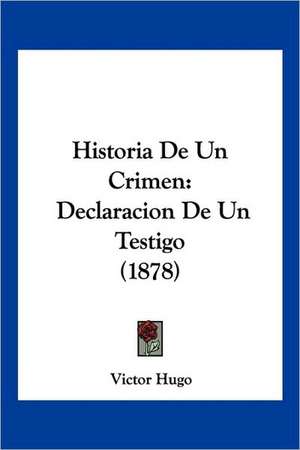 Historia De Un Crimen: Declaracion De Un Testigo (1878)

Victor Hugo